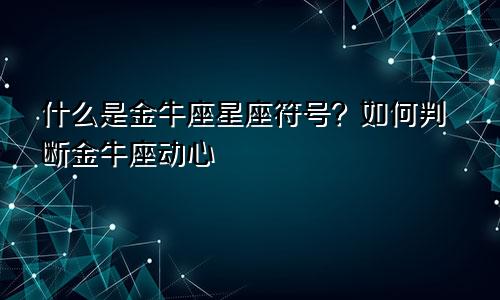 什么是金牛座星座符号？如何判断金牛座动心